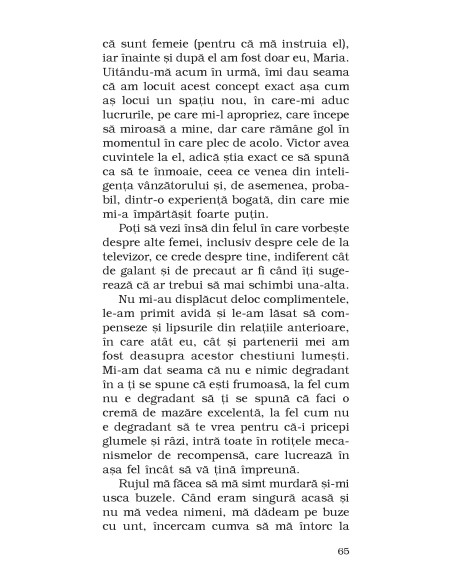 că sunt femeie (pentru că mă instruia el), iar înainte și după el am fost doar eu, Maria. Uitându-mă acum în urmă, îmi dau seama că am locuit acest concept exact așa cum aș locui un spațiu nou, în care-mi aduc lucrurile, pe care mi-l apropriez, care începe să miroasă a mine, dar care rămâne gol în momentul în care plec de acolo. Victor avea cuvintele la el, adică știa exact ce să spună ca să te înmoaie, ceea ce venea din inteligența vânzătorului și, de asemenea, probabil, dintr-o experiență bogată, din care mie mi-a împărtășit foarte puțin.

Poți să vezi însă din felul în care vorbește despre alte femei, inclusiv despre cele de la televizor, ce crede despre tine, indiferent cât de galant și de precaut ar fi când îți sugerează că ar trebui să mai schimbi una-alta.

Nu mi-au displăcut deloc complimentele, le-am primit avidă și le-am lăsat să compenseze și lipsurile din relațiile anterioare, în care atât eu, cât și partenerii mei am fost deasupra acestor chestiuni lumești. Mi-am dat seama că nu e nimic degradant în a ți se spune că ești frumoasă, la fel cum nu e degradant să ți se spună că faci o cremă de mazăre excelentă, la fel cum nu e degradant să te vrea pentru că-i pricepi glumele și râzi, intră toate în rotițele mecanismelor de recompensă, care lucrează în așa fel încât să vă țină împreună.

Rujul mă făcea să mă simt murdară și-mi usca buzele. Când eram singură acasă și nu mă vedea nimeni, mă dădeam pe buze cu unt, încercam cumva să mă întorc la

65